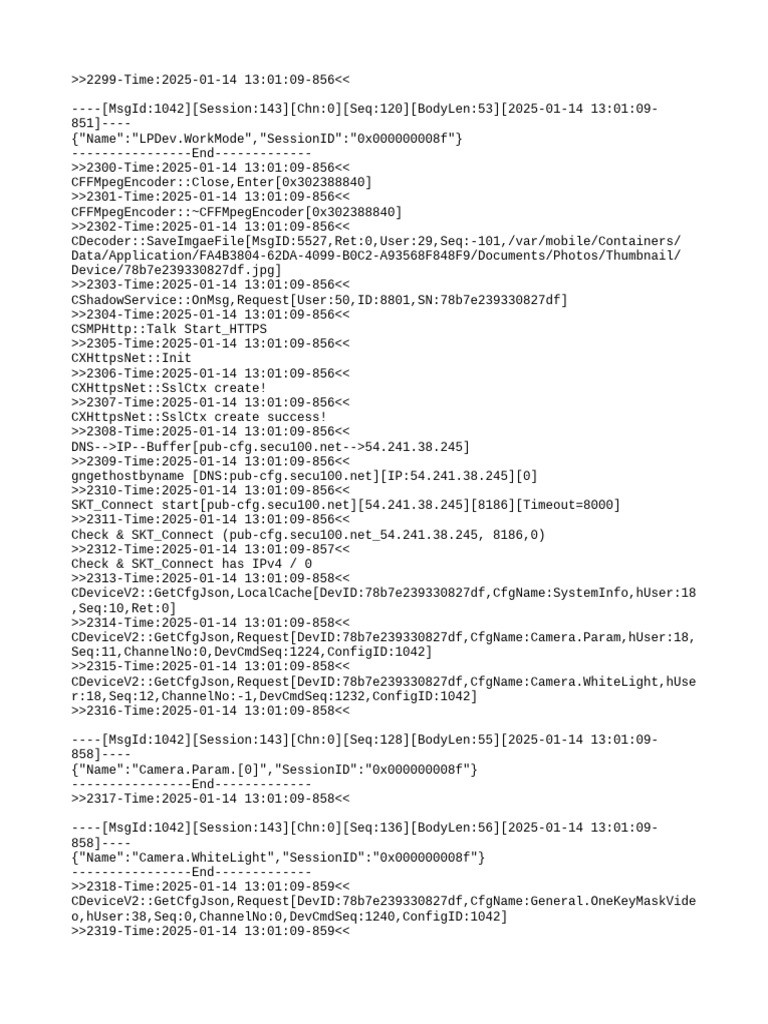 >>2299-Time:2025-01-14 13:01:09-856<<

----[MsgId:1042][Session:143][Chn:0][Seq:120][BodyLen:53][2025-01-14 13:01:09-851]----
{"Name":"LPDev.WorkMode","SessionID":"0x000000008f"}
----------------End-------------
>>2300-Time:2025-01-14 13:01:09-856<<
CFFMpegEncoder::Close,Enter[0x302388840]
>>2301-Time:2025-01-14 13:01:09-856<<
CFFMpegEncoder::~CFFMpegEncoder[0x302388840]
>>2302-Time:2025-01-14 13:01:09-856<<
CDecoder::SaveImgaeFile[MsgID:5527,Ret:0,User:29,Seq:-101,/var/mobile/Containers/Data/Application/FA4B3804-62DA-4099-B0C2-A93568F848F9/Documents/Photos/Thumbnail/Device/78b7e239330827df.jpg]
>>2303-Time:2025-01-14 13:01:09-856<<
CShadowService::OnMsg,Request[User:50,ID:8801,SN:78b7e239330827df]
>>2304-Time:2025-01-14 13:01:09-856<<
CSMPHttp::Talk Start_HTTPS
>>2305-Time:2025-01-14 13:01:09-856<<
CXHttpsNet::Init
>>2306-Time:2025-01-14 13:01:09-856<<
CXHttpsNet::SslCtx create!
>>2307-Time:2025-01-14 13:01:09-856<<
CXHttpsNet::SslCtx create success!
>>2308-Time:2025-01-14 13:01:09-856<<
DNS-->IP--Buffer[pub-cfg.secu100.net-->54.241.38.245]
>>2309-Time:2025-01-14 13:01:09-856<<
gngethostbyname [DNS:pub-cfg.secu100.net][IP:54.241.38.245][0]
>>2310-Time:2025-01-14 13:01:09-856<<
SKT_Connect start[pub-cfg.secu100.net][54.241.38.245][8186][Timeout=8000]
>>2311-Time:2025-01-14 13:01:09-856<<
Check & SKT_Connect (pub-cfg.secu100.net_54.241.38.245, 8186,0)
>>2312-Time:2025-01-14 13:01:09-857<<
Check & SKT_Connect has IPv4 / 0
>>2313-Time:2025-01-14 13:01:09-858<<
CDeviceV2::GetCfgJson,LocalCache[DevID:78b7e239330827df,CfgName:SystemInfo,hUser:18,Seq:10,Ret:0]
>>2314-Time:2025-01-14 13:01:09-858<<
CDeviceV2::GetCfgJson,Request[DevID:78b7e239330827df,CfgName:Camera.Param,hUser:18,Seq:11,ChannelNo:0,DevCmdSeq:1224,ConfigID:1042]
>>2315-Time:2025-01-14 13:01:09-858<<
CDeviceV2::GetCfgJson,Request[DevID:78b7e239330827df,CfgName:Camera.WhiteLight,hUser:18,Seq:12,ChannelNo:-1,DevCmdSeq:1232,ConfigID:1042]
>>2316-Time:2025-01-14 13:01:09-858<<

----[MsgId:1042][Session:143][Chn:0][Seq:128][BodyLen:55][2025-01-14 13:01:09-858]----
{"Name":"Camera.Param.[0]","SessionID":"0x000000008f"}
----------------End-------------
>>2317-Time:2025-01-14 13:01:09-858<<

----[MsgId:1042][Session:143][Chn:0][Seq:136][BodyLen:56][2025-01-14 13:01:09-858]----
{"Name":"Camera.WhiteLight","SessionID":"0x000000008f"}
----------------End-------------
>>2318-Time:2025-01-14 13:01:09-859<<
CDeviceV2::GetCfgJson,Request[DevID:78b7e239330827df,CfgName:General.OneKeyMaskVideo,hUser:38,Seq:0,ChannelNo:0,DevCmdSeq:1240,ConfigID:1042]
>>2319-Time:2025-01-14 13:01:09-859<<